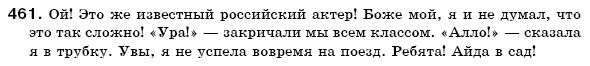 461. Ой! Это же известный российский актер! Боже мой, я и не думал, что это так сложно! «Ура!» — закричали мы всем классом. «Алло!» — сказала я в трубку. Увы, я не успела вовремя на поезд. Ребята! Айда в сад!